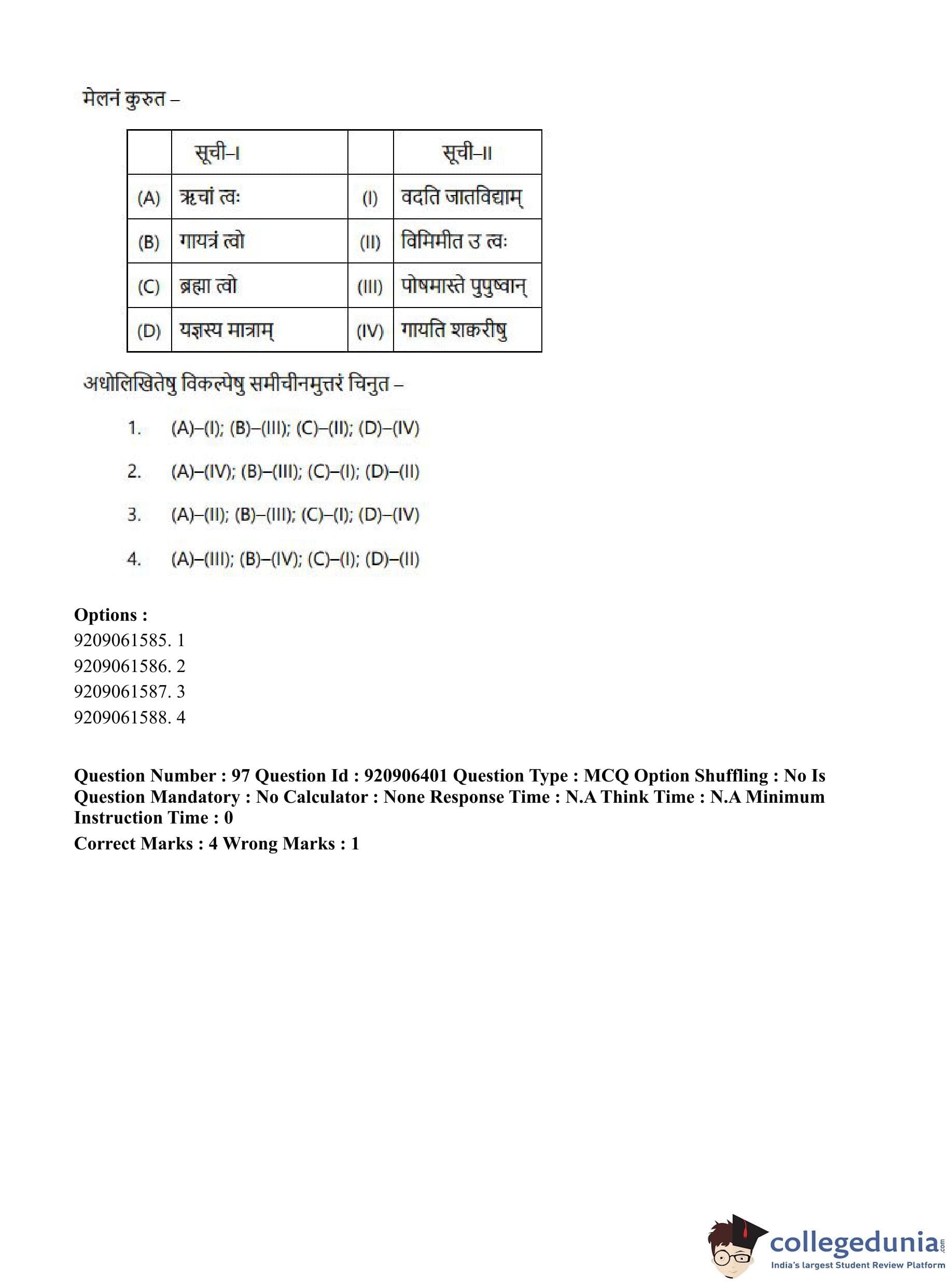 मेलनं कुरुत –

| | सूची–I | | सूची–II |
|---|---|---|---|
| (A) | ऋचां त्वः | (I) | वदति जातविद्याम् |
| (B) | गायत्रं त्वो | (II) | विमिमीत उ त्वः |
| (C) | ब्रह्मा त्वो | (III) | पोषमास्ते पुपुष्वान् |
| (D) | यज्ञस्य मात्राम् | (IV) | गायति शक्वरीषु |

अधोलिखितेषु विकल्पेषु समीचीनमुत्तरं चिनुत –

1. (A)–(I); (B)–(III); (C)–(II); (D)–(IV)

2. (A)–(IV); (B)–(III); (C)–(I); (D)–(II)

3. (A)–(II); (B)–(III); (C)–(I); (D)–(IV)

4. (A)–(III); (B)–(IV); (C)–(I); (D)–(II)

Options :
9209061585. 1
9209061586. 2
9209061587. 3
9209061588. 4

Question Number : 97 Question Id : 920906401 Question Type : MCQ Option Shuffling : No Is Question Mandatory : No Calculator : None Response Time : N.A Think Time : N.A Minimum Instruction Time : 0
Correct Marks : 4 Wrong Marks : 1

collegedunia.com
India's largest Student Review Platform